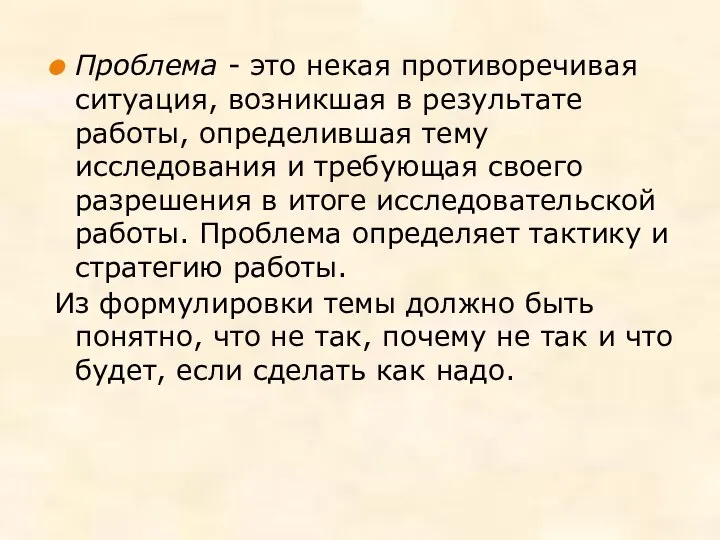 Проблема - это некая противоречивая ситуация, возникшая в результате работы, определившая тему исследования и требующая своего разрешения в итоге исследовательской работы. Проблема определяет тактику и стратегию работы.

Из формулировки темы должно быть понятно, что не так, почему не так и что будет, если сделать как надо.